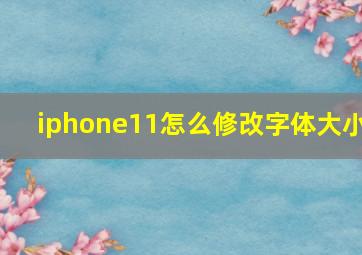 iphone11怎么修改字体大小